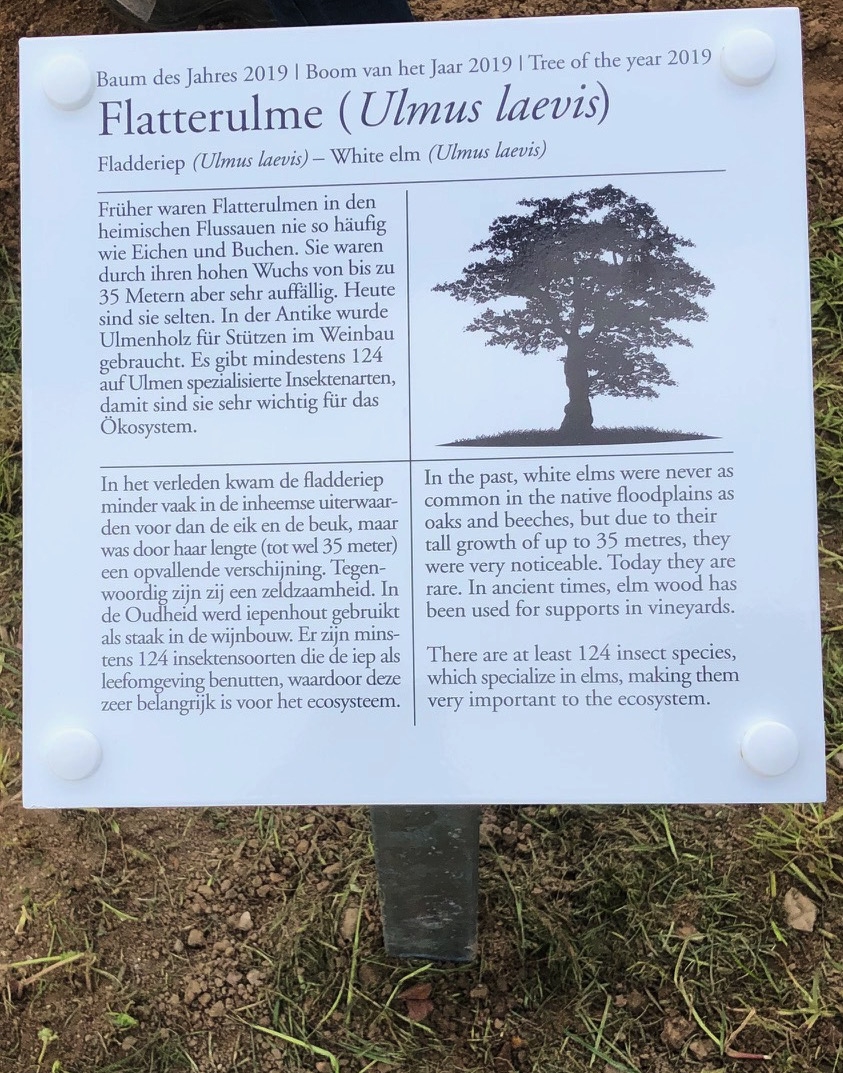 Baum des Jahres 2019 | Boom van het Jaar 2019 | Tree of the year 2019

Flatterulme (Ulmus laevis)

Fladderiep (Ulmus laevis) – White elm (Ulmus laevis)

Früher waren Flatterulmen in den heimischen Flussauen nie so häufig wie Eichen und Buchen. Sie waren durch ihren hohen Wuchs von bis zu 35 Metern aber sehr auffällig. Heute sind sie selten. In der Antike wurde Ulmenholz für Stützen im Weinbau gebraucht. Es gibt mindestens 124 auf Ulmen spezialisierte Insektenarten, damit sind sie sehr wichtig für das Ökosystem.

In het verleden kwam de fladderiep minder vaak in de inheemse uiterwaarden voor dan de eik en de beuk, maar was door haar lengte (tot wel 35 meter) een opvallende verschijning. Tegenwoordig zijn zij een zeldzaamheid. In de Oudheid werd iepenhout gebruikt als staak in de wijnbouw. Er zijn minstens 124 insektensoorten die de iep als leefomgeving benutten, waardoor deze zeer belangrijk is voor het ecosysteem.

In the past, white elms were never as common in the native floodplains as oaks and beeches, but due to their tall growth of up to 35 metres, they were very noticeable. Today they are rare. In ancient times, elm wood has been used for supports in vineyards.

There are at least 124 insect species, which specialize in elms, making them very important to the ecosystem.